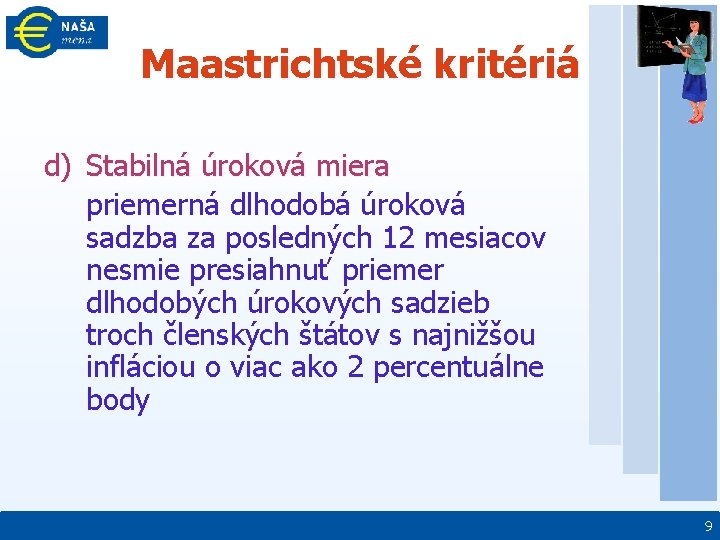 NAŠA
mena

Maastrichtské kritériá

d) Stabilná úroková miera
priemerná dlhodobá úroková sadzba za posledných 12 mesiacov nesmie presiahnuť priemer dlhodobých úrokových sadzieb troch členských štátov s najnižšou infláciou o viac ako 2 percentuálne body

9